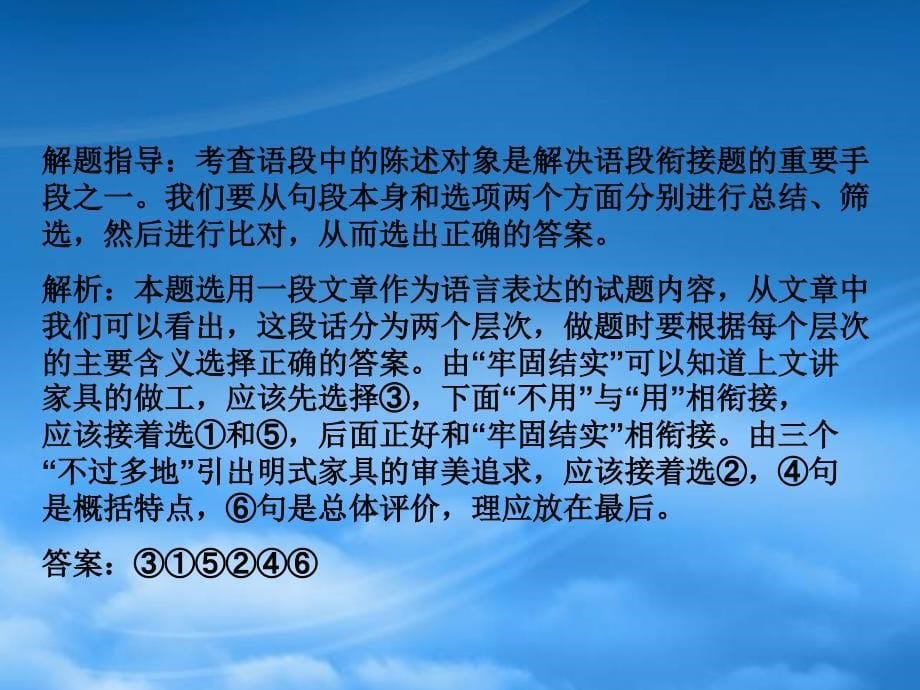 解题指导：考查语段中的陈述对象是解决语段衔接题的重要手段之一。我们要从句段本身和选项两个方面分别进行总结、筛选，然后进行比对，从而选出正确的答案。

解析：本题选用一段文章作为语言表达的试题内容，从文章中我们可以看出，这段话分为两个层次，做题时要根据每个层次的主要含义选择正确的答案。由“牢固结实”可以知道上文讲家具的做工，应该先选择③，下面“不用”与“用”相衔接，应该接着选①和⑤，后面正好和“牢固结实”相衔接。由三个“不过多地”引出明式家具的审美追求，应该接着选②，④句是概括特点，⑥句是总体评价，理应放在最后。

答案：③①⑤②④⑥